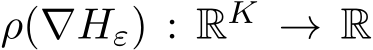 $\rho(\nabla H_\varepsilon) : \mathbb{R}^K \to \mathbb{R}$